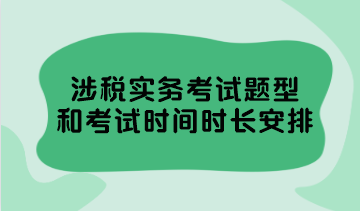 涉税实务考试题型
和考试时间时长安排